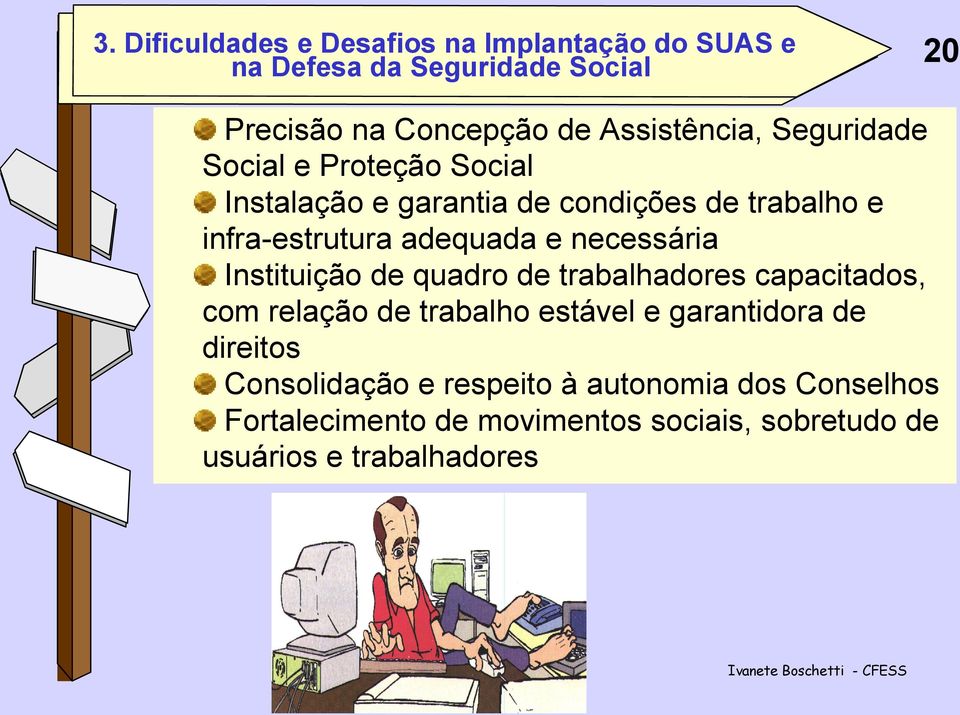 3. Dificuldades e Desafios na Implantação do SUAS e na Defesa da Seguridade Social

20

Precisão na Concepção de Assistência, Seguridade Social e Proteção Social

Instalação e garantia de condições de trabalho e infra-estrutura adequada e necessária

Instituição de quadro de trabalhadores capacitados, com relação de trabalho estável e garantidora de direitos

Consolidação e respeito à autonomia dos Conselhos

Fortalecimento de movimentos sociais, sobretudo de usuários e trabalhadores

Ivanete Boschetti - CFESS